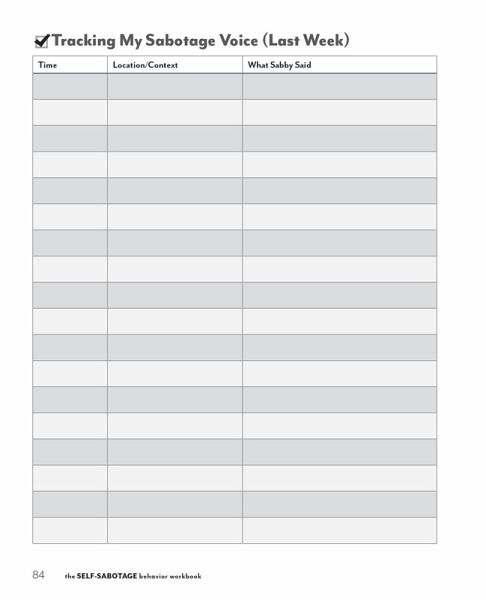 Tracking My Sabotage Voice (Last Week)

| Time | Location/Context | What Sabby Said |
|---|---|---|
| | | |
| | | |
| | | |
| | | |
| | | |
| | | |
| | | |
| | | |
| | | |
| | | |
| | | |
| | | |
| | | |
| | | |
| | | |
| | | |
| | | |
| | | |

84 the SELF-SABOTAGE behavior workbook